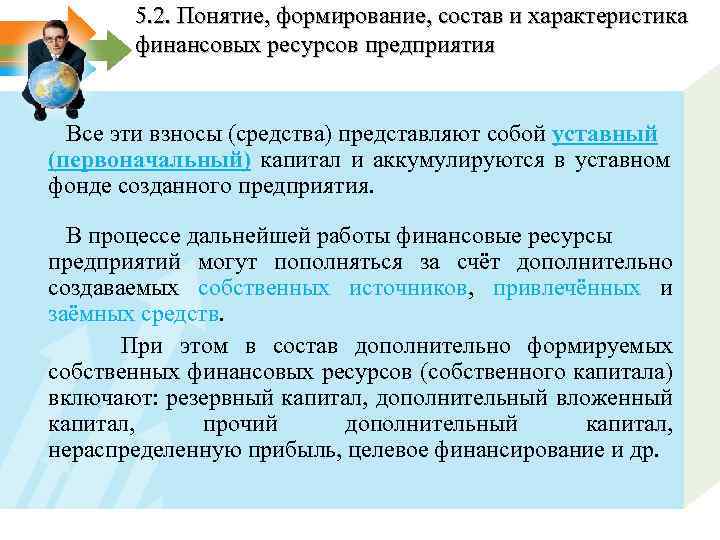 5.2. Понятие, формирование, состав и характеристика финансовых ресурсов предприятия

Все эти взносы (средства) представляют собой уставный (первоначальный) капитал и аккумулируются в уставном фонде созданного предприятия.

В процессе дальнейшей работы финансовые ресурсы предприятий могут пополняться за счёт дополнительно создаваемых собственных источников, привлечённых и заёмных средств.

При этом в состав дополнительно формируемых собственных финансовых ресурсов (собственного капитала) включают: резервный капитал, дополнительный вложенный капитал, прочий дополнительный капитал, нераспределенную прибыль, целевое финансирование и др.